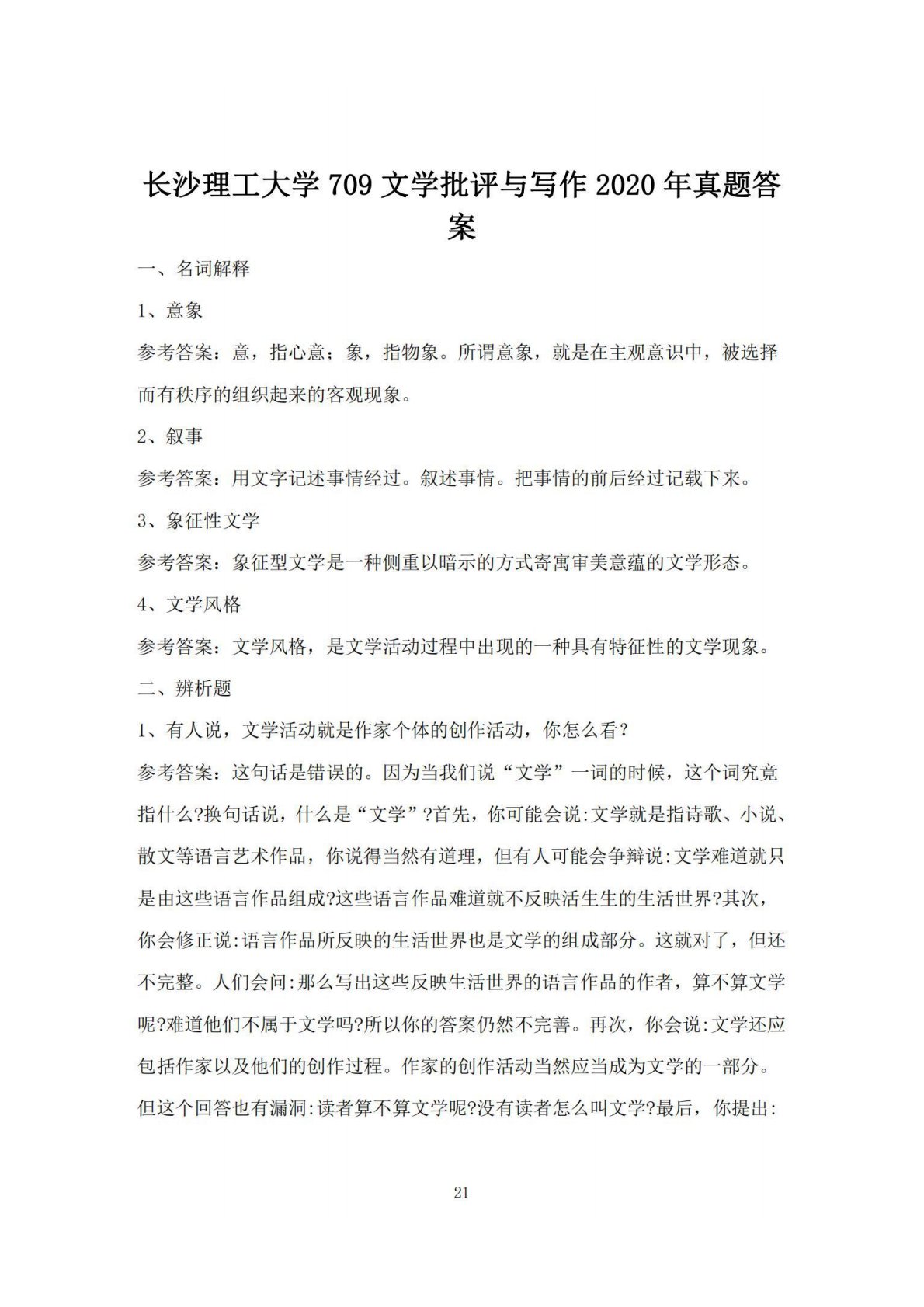 长沙理工大学 709 文学批评与写作 2020 年真题答案

一、名词解释

1、意象

参考答案：意，指心意；象，指物象。所谓意象，就是在主观意识中，被选择而有秩序的组织起来的客观现象。

2、叙事

参考答案：用文字记述事情经过。叙述事情。把事情的前后经过记载下来。

3、象征性文学

参考答案：象征型文学是一种侧重以暗示的方式寄寓审美意蕴的文学形态。

4、文学风格

参考答案：文学风格，是文学活动过程中出现的一种具有特征性的文学现象。

二、辨析题

1、有人说，文学活动就是作家个体的创作活动，你怎么看?

参考答案：这句话是错误的。因为当我们说“文学”一词的时候，这个词究竟指什么?换句话说，什么是“文学”?首先，你可能会说:文学就是指诗歌、小说、散文等语言艺术作品，你说得当然有道理，但有人可能会争辩说:文学难道就只是由这些语言作品组成?这些语言作品难道就不反映活生生的生活世界?其次，你会修正说:语言作品所反映的生活世界也是文学的组成部分。这就对了，但还不完整。人们会问:那么写出这些反映生活世界的语言作品的作者，算不算文学呢?难道他们不属于文学吗?所以你的答案仍然不完善。再次，你会说:文学还应包括作家以及他们的创作过程。作家的创作活动当然应当成为文学的一部分。但这个回答也有漏洞:读者算不算文学呢?没有读者怎么叫文学?最后，你提出:

21